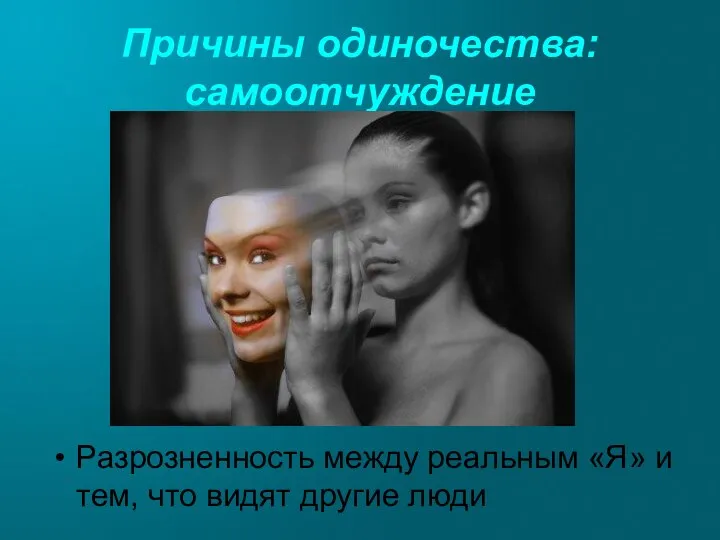 Причины одиночества: самоотчуждение

• Разрозненность между реальным «Я» и тем, что видят другие люди